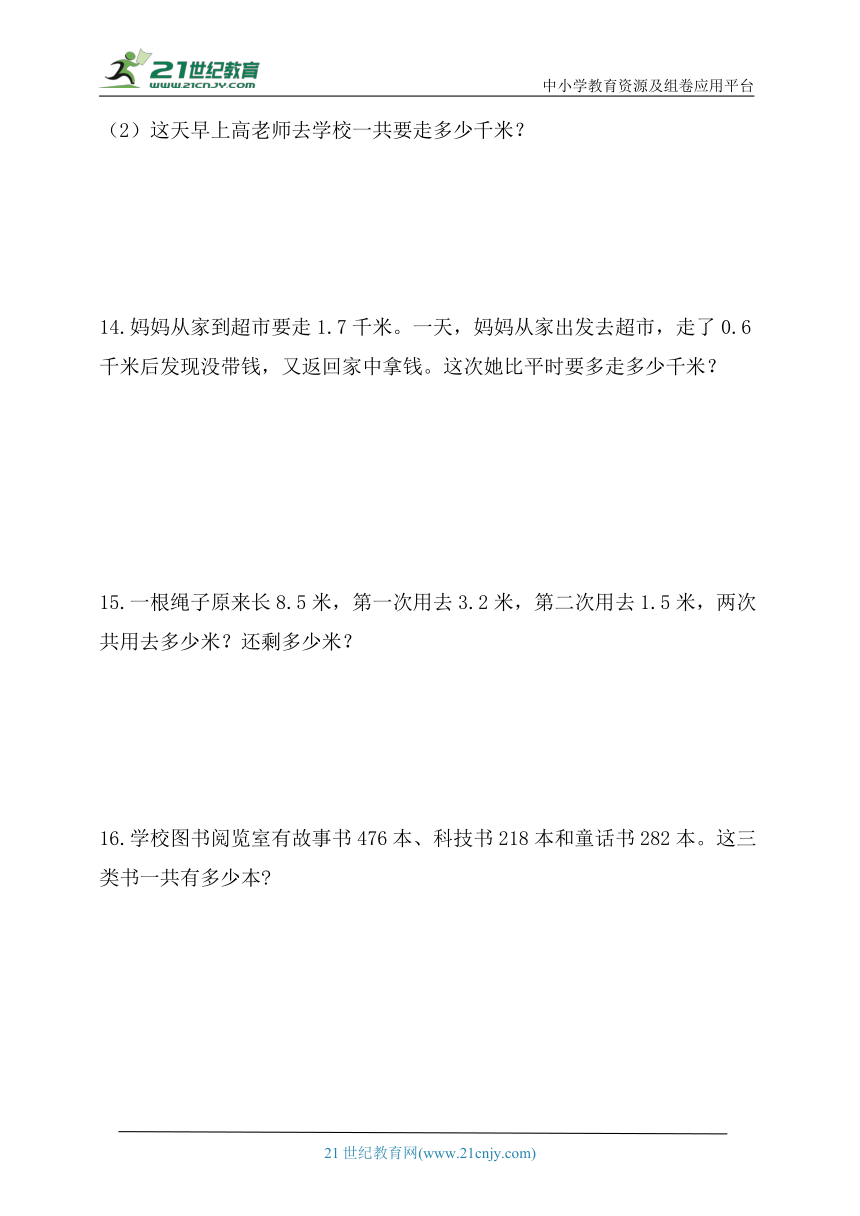 21世纪教育
www.21cnjy.com

中小学教育资源及组卷应用平台

（2）这天早上高老师去学校一共要走多少千米？

14.妈妈从家到超市要走 1.7 千米。一天，妈妈从家出发去超市，走了 0.6 千米后发现没带钱，又返回家中拿钱。这次她比平时要多走多少千米？

15.一根绳子原来长 8.5 米，第一次用去 3.2 米，第二次用去 1.5 米，两次共用去多少米？还剩多少米？

16.学校图书阅览室有故事书 476 本、科技书 218 本和童话书 282 本。这三类书一共有多少本?

21 世纪教育网(www.21cnjy.com)